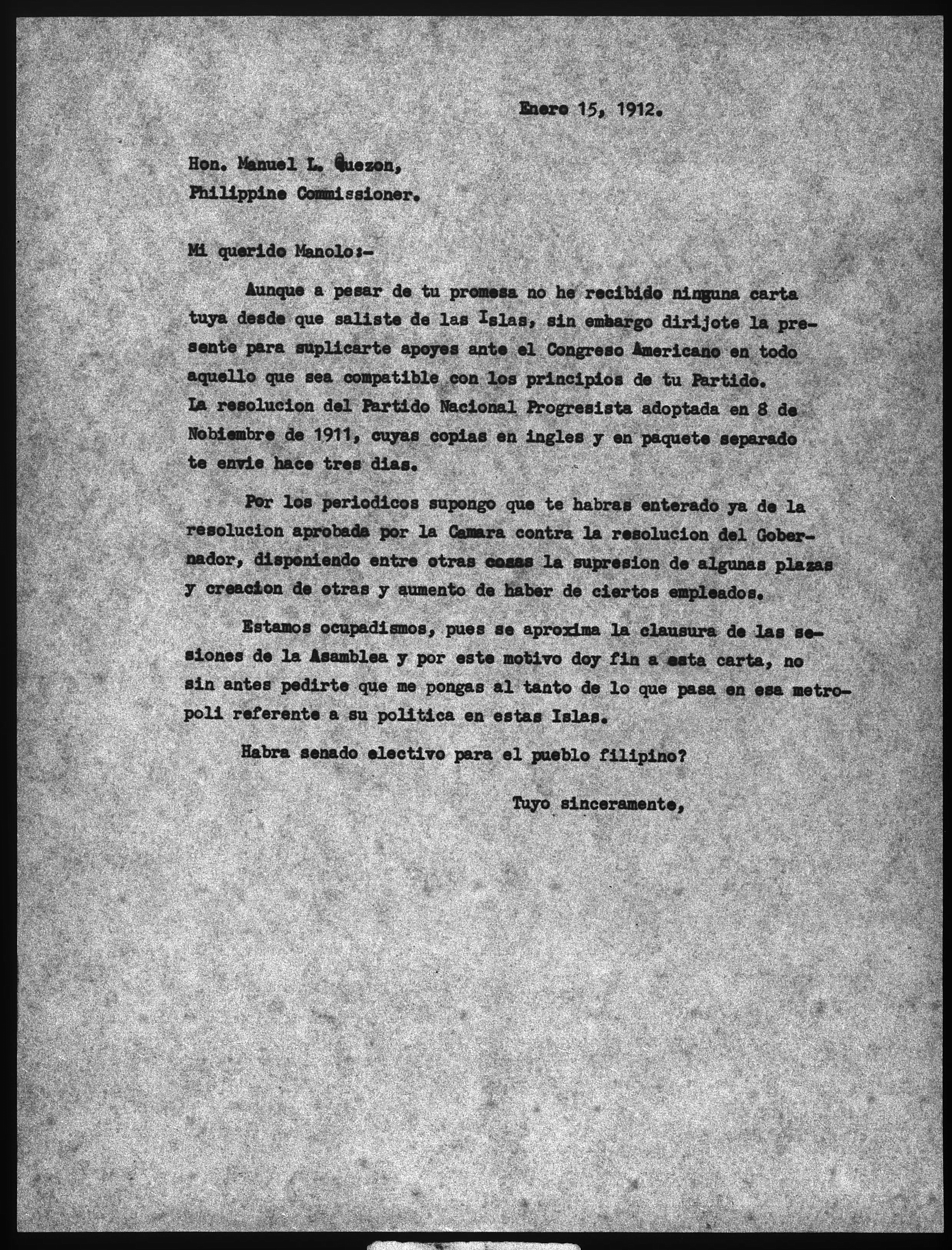 Enero 15, 1912.

Hon. Manuel L. Quezon,
Philippine Commissioner.

Mi querido Manolo:-

Aunque a pesar de tu promesa no he recibido ninguna carta tuya desde que saliste de las Islas, sin embargo dirijote la presente para suplicarte apoyes ante el Congreso Americano en todo aquello que sea compatible con los principios de tu Partido. La resolucion del Partido Nacional Progresista adoptada en 8 de Nobiembre de 1911, cuyas copias en ingles y en paquete separado te envie hace tres dias.

Por los periodicos supongo que te habras enterado ya de la resolucion aprobada por la Camara contra la resolucion del Gobernador, disponiendo entre otras cosas la supresion de algunas plazas y creacion de otras y aumento de haber de ciertos empleados.

Estamos ocupadismos, pues se aproxima la clausura de las sesiones de la Asamblea y por este motivo doy fin a esta carta, no sin antes pedirte que me pongas al tanto de lo que pasa en esa metropoli referente a su politica en estas Islas.

Habra senado electivo para el pueblo filipino?

Tuyo sinceramente,